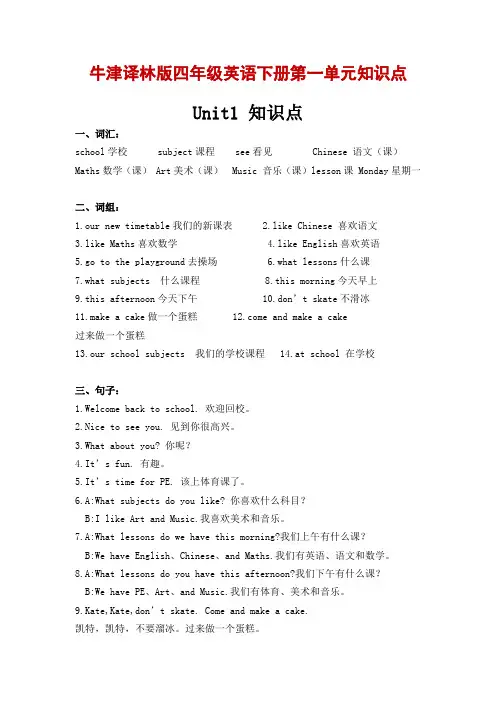 牛津译林版四年级英语下册第一单元知识点

Unit1 知识点

一、词汇：

school 学校　subject 课程　see 看见　Chinese 语文（课）

Maths 数学（课） Art 美术（课） Music 音乐（课）lesson 课 Monday 星期一

二、词组：

1.our new timetable 我们的新课表　2.like Chinese 喜欢语文

3.like Maths 喜欢数学　4.like English 喜欢英语

5.go to the playground 去操场　6.what lessons 什么课

7.what subjects 什么课程　8.this morning 今天早上

9.this afternoon 今天下午　10.don't skate 不滑冰

11.make a cake 做一个蛋糕　12.come and make a cake 过来做一个蛋糕

13.our school subjects 我们的学校课程　14.at school 在学校

三、句子：

1.Welcome back to school. 欢迎回校。

2.Nice to see you. 见到你很高兴。

3.What about you? 你呢？

4.It's fun. 有趣。

5.It's time for PE. 该上体育课了。

6.A:What subjects do you like? 你喜欢什么科目？
B:I like Art and Music.我喜欢美术和音乐。

7.A:What lessons do we have this morning?我们上午有什么课？
B:We have English、Chinese、and Maths.我们有英语、语文和数学。

8.A:What lessons do you have this afternoon?我们下午有什么课？
B:We have PE、Art、and Music.我们有体育、美术和音乐。

9.Kate,Kate,don't skate. Come and make a cake.
凯特，凯特，不要溜冰。过来做一个蛋糕。